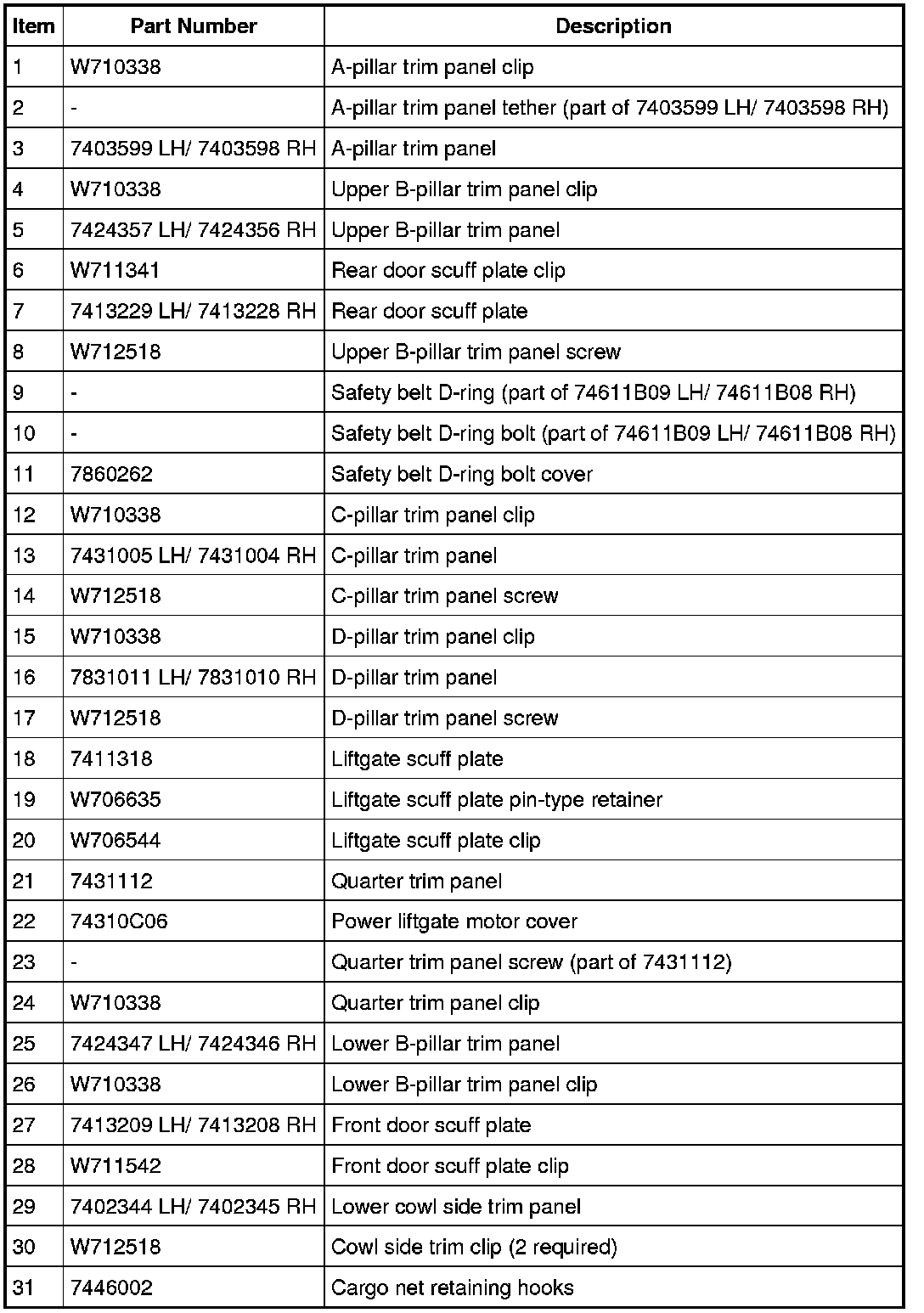 | Item | Part Number | Description |
|---|---|---|
| 1 | W710338 | A-pillar trim panel clip |
| 2 | - | A-pillar trim panel tether (part of 7403599 LH/ 7403598 RH) |
| 3 | 7403599 LH/ 7403598 RH | A-pillar trim panel |
| 4 | W710338 | Upper B-pillar trim panel clip |
| 5 | 7424357 LH/ 7424356 RH | Upper B-pillar trim panel |
| 6 | W711341 | Rear door scuff plate clip |
| 7 | 7413229 LH/ 7413228 RH | Rear door scuff plate |
| 8 | W712518 | Upper B-pillar trim panel screw |
| 9 | - | Safety belt D-ring (part of 74611B09 LH/ 74611B08 RH) |
| 10 | - | Safety belt D-ring bolt (part of 74611B09 LH/ 74611B08 RH) |
| 11 | 7860262 | Safety belt D-ring bolt cover |
| 12 | W710338 | C-pillar trim panel clip |
| 13 | 7431005 LH/ 7431004 RH | C-pillar trim panel |
| 14 | W712518 | C-pillar trim panel screw |
| 15 | W710338 | D-pillar trim panel clip |
| 16 | 7831011 LH/ 7831010 RH | D-pillar trim panel |
| 17 | W712518 | D-pillar trim panel screw |
| 18 | 7411318 | Liftgate scuff plate |
| 19 | W706635 | Liftgate scuff plate pin-type retainer |
| 20 | W706544 | Liftgate scuff plate clip |
| 21 | 7431112 | Quarter trim panel |
| 22 | 74310C06 | Power liftgate motor cover |
| 23 | - | Quarter trim panel screw (part of 7431112) |
| 24 | W710338 | Quarter trim panel clip |
| 25 | 7424347 LH/ 7424346 RH | Lower B-pillar trim panel |
| 26 | W710338 | Lower B-pillar trim panel clip |
| 27 | 7413209 LH/ 7413208 RH | Front door scuff plate |
| 28 | W711542 | Front door scuff plate clip |
| 29 | 7402344 LH/ 7402345 RH | Lower cowl side trim panel |
| 30 | W712518 | Cowl side trim clip (2 required) |
| 31 | 7446002 | Cargo net retaining hooks |